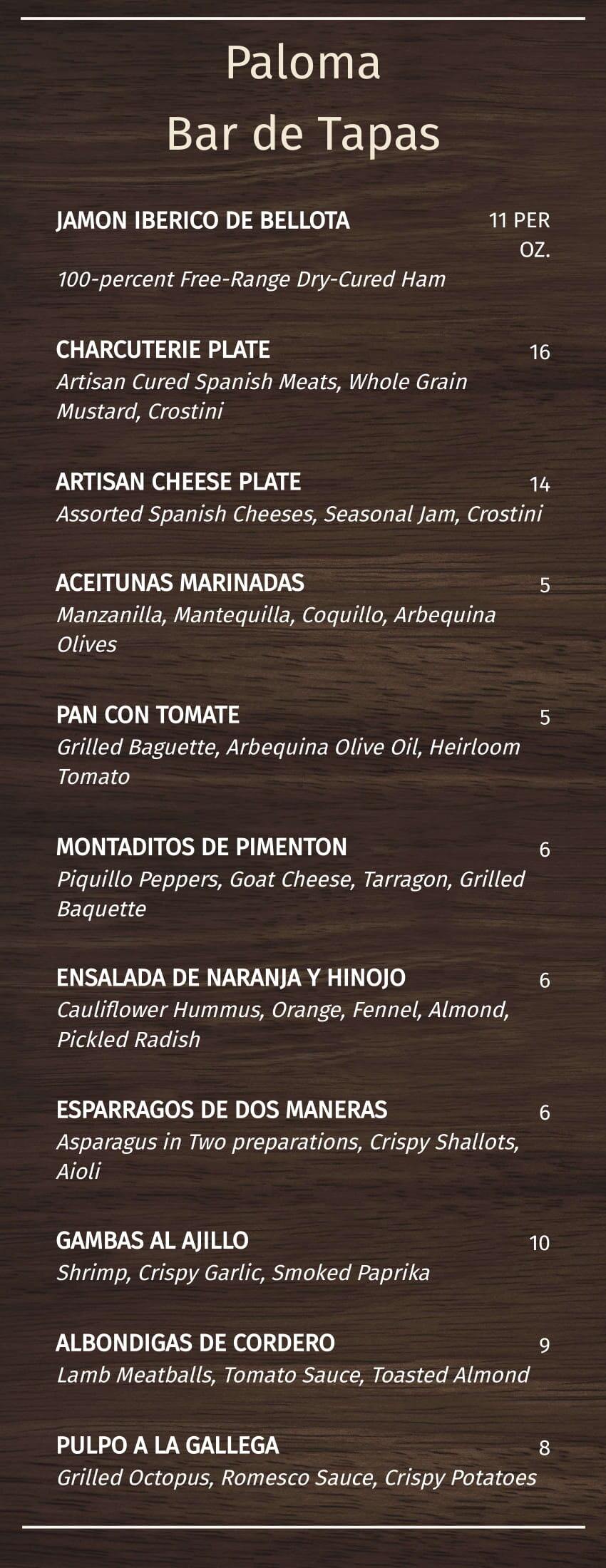 Paloma
Bar de Tapas

JAMON IBERICO DE BELLOTA 11 PER OZ.
100-percent Free-Range Dry-Cured Ham

CHARCUTERIE PLATE 16
Artisan Cured Spanish Meats, Whole Grain Mustard, Crostini

ARTISAN CHEESE PLATE 14
Assorted Spanish Cheeses, Seasonal Jam, Crostini

ACEITUNAS MARINADAS 5
Manzanilla, Mantequilla, Coquillo, Arbequina Olives

PAN CON TOMATE 5
Grilled Baguette, Arbequina Olive Oil, Heirloom Tomato

MONTADITOS DE PIMENTON 6
Piquillo Peppers, Goat Cheese, Tarragon, Grilled Baquette

ENSALADA DE NARANJA Y HINOJO 6
Cauliflower Hummus, Orange, Fennel, Almond, Pickled Radish

ESPARRAGOS DE DOS MANERAS 6
Asparagus in Two preparations, Crispy Shallots, Aioli

GAMBAS AL AJILLO 10
Shrimp, Crispy Garlic, Smoked Paprika

ALBONDIGAS DE CORDERO 9
Lamb Meatballs, Tomato Sauce, Toasted Almond

PULPO A LA GALLEGA 8
Grilled Octopus, Romesco Sauce, Crispy Potatoes